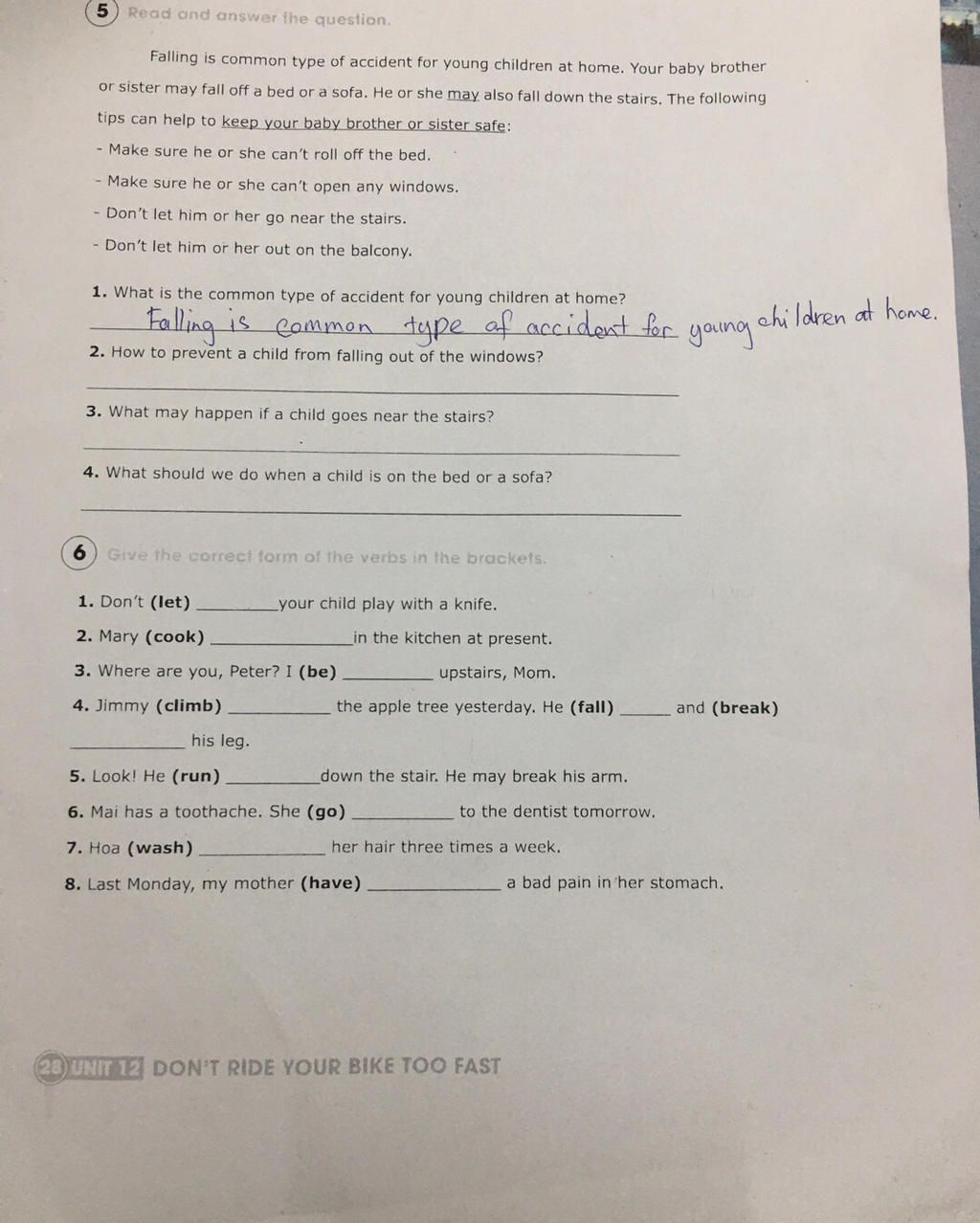 5 Read and answer the question.

Falling is common type of accident for young children at home. Your baby brother or sister may fall off a bed or a sofa. He or she may also fall down the stairs. The following tips can help to keep your baby brother or sister safe:

- Make sure he or she can't roll off the bed.
- Make sure he or she can't open any windows.
- Don't let him or her go near the stairs.
- Don't let him or her out on the balcony.

1. What is the common type of accident for young children at home?
Falling is common type of accident for young children at home.

2. How to prevent a child from falling out of the windows?
____

3. What may happen if a child goes near the stairs?
____

4. What should we do when a child is on the bed or a sofa?
____

6 Give the correct form of the verbs in the brackets.

1. Don't (let) ____ your child play with a knife.
2. Mary (cook) ____ in the kitchen at present.
3. Where are you, Peter? I (be) ____ upstairs, Mom.
4. Jimmy (climb) ____ the apple tree yesterday. He (fall) ____ and (break) ____ his leg.
5. Look! He (run) ____ down the stair. He may break his arm.
6. Mai has a toothache. She (go) ____ to the dentist tomorrow.
7. Hoa (wash) ____ her hair three times a week.
8. Last Monday, my mother (have) ____ a bad pain in her stomach.

28 UNIT 12 DON'T RIDE YOUR BIKE TOO FAST